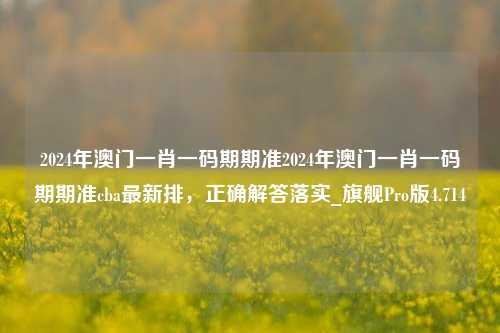 2024年澳门一肖一码期期准2024年澳门一肖一码期期准cba最新排，正确解答落实_旗舰Pro版4.714